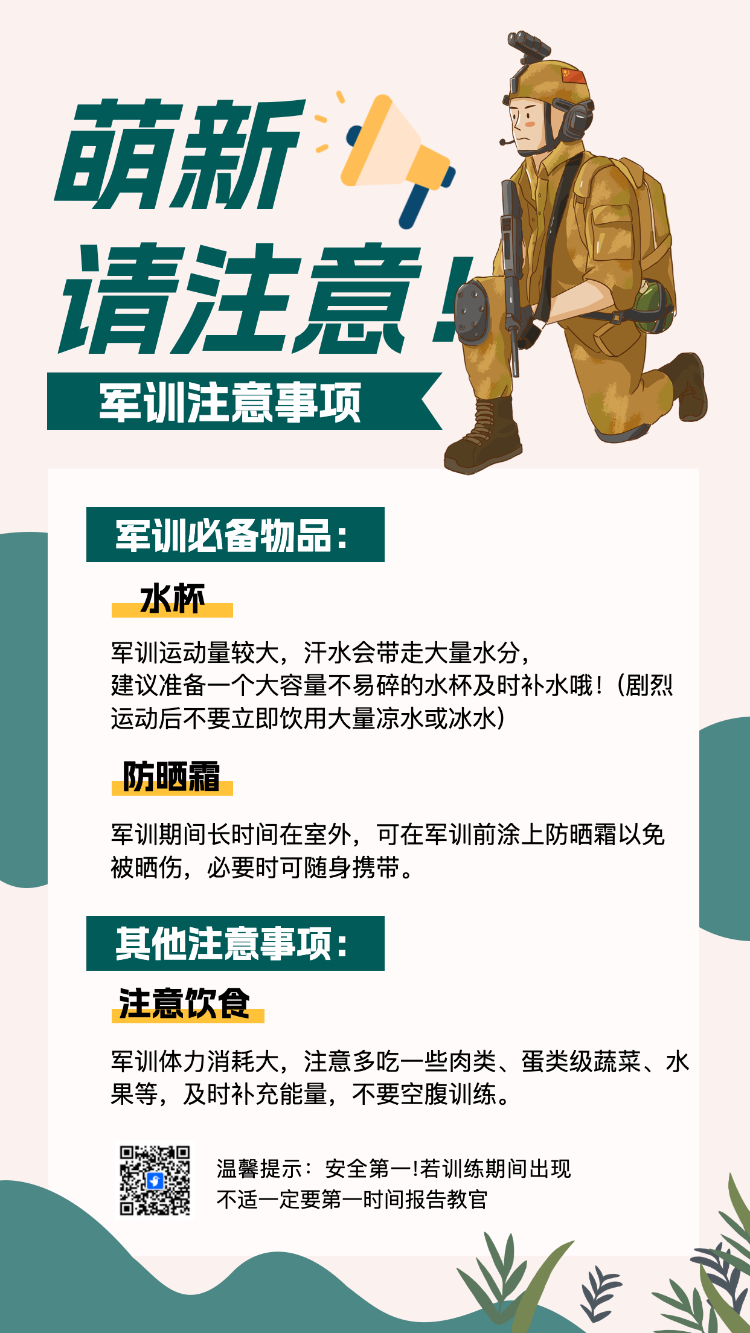 萌新

请注意！

军训注意事项

军训必备物品：

水杯

军训运动量较大，汗水会带走大量水分，建议准备一个大容量不易碎的水杯及时补水哦！（剧烈运动后不要立即饮用大量凉水或冰水）

防晒霜

军训期间长时间在室外，可在军训前涂上防晒霜以免被晒伤，必要时可随身携带。

其他注意事项：

注意饮食

军训体力消耗大，注意多吃一些肉类、蛋类级蔬菜、水果等，及时补充能量，不要空腹训练。

温馨提示：安全第一!若训练期间出现不适一定要第一时间报告教官